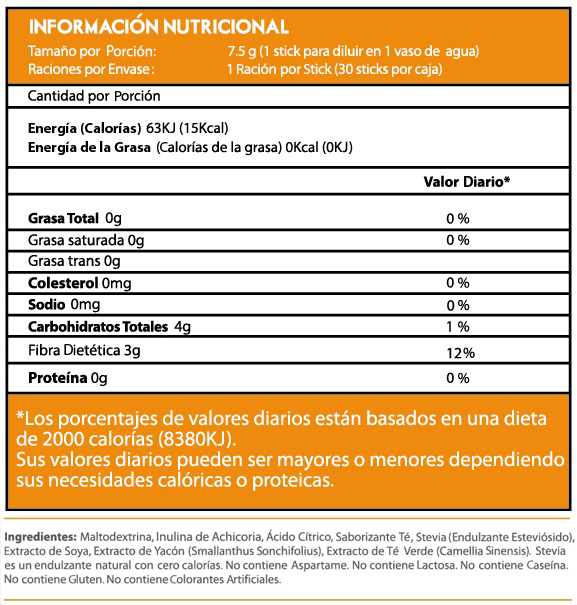 INFORMACIÓN NUTRICIONAL

Tamaño por Porción: 7.5 g (1 stick para diluir en 1 vaso de agua)
Raciones por Envase: 1 Ración por Stick (30 sticks por caja)

Cantidad por Porción

Energía (Calorías) 63KJ (15Kcal)
Energía de la Grasa (Calorías de la grasa) 0Kcal (0KJ)

| | Valor Diario* |
|---|---|
| Grasa Total 0g | 0 % |
| Grasa saturada 0g | 0 % |
| Grasa trans 0g | |
| Colesterol 0mg | 0 % |
| Sodio 0mg | 0 % |
| Carbohidratos Totales 4g | 1 % |
| Fibra Dietética 3g | 12% |
| Proteína 0g | 0 % |

*Los porcentajes de valores diarios están basados en una dieta de 2000 calorías (8380KJ).
Sus valores diarios pueden ser mayores o menores dependiendo sus necesidades calóricas o proteicas.

Ingredientes: Maltodextrina, Inulina de Achicoria, Ácido Cítrico, Saborizante Té, Stevia (Endulzante Esteviósido), Extracto de Soya, Extracto de Yacón (Smallanthus Sonchifolius), Extracto de Té Verde (Camellia Sinensis). Stevia es un endulzante natural con cero calorías. No contiene Aspartame. No contiene Lactosa. No contiene Caseína. No contiene Gluten. No contiene Colorantes Artificiales.